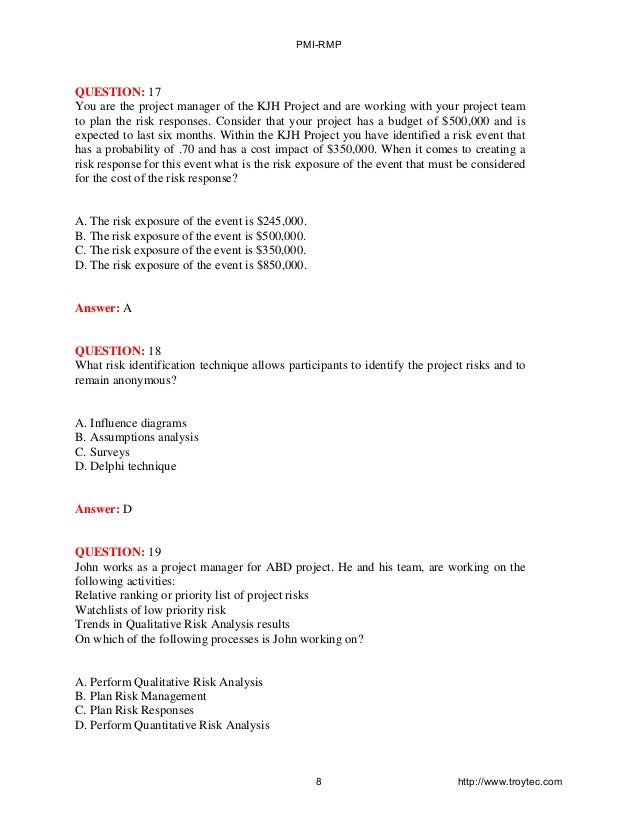 PMI-RMP

QUESTION: 17
You are the project manager of the KJH Project and are working with your project team to plan the risk responses. Consider that your project has a budget of \$500,000 and is expected to last six months. Within the KJH Project you have identified a risk event that has a probability of .70 and has a cost impact of \$350,000. When it comes to creating a risk response for this event what is the risk exposure of the event that must be considered for the cost of the risk response?

A. The risk exposure of the event is \$245,000.
B. The risk exposure of the event is \$500,000.
C. The risk exposure of the event is \$350,000.
D. The risk exposure of the event is \$850,000.

Answer: A

QUESTION: 18
What risk identification technique allows participants to identify the project risks and to remain anonymous?

A. Influence diagrams
B. Assumptions analysis
C. Surveys
D. Delphi technique

Answer: D

QUESTION: 19
John works as a project manager for ABD project. He and his team, are working on the following activities:
Relative ranking or priority list of project risks
Watchlists of low priority risk
Trends in Qualitative Risk Analysis results
On which of the following processes is John working on?

A. Perform Qualitative Risk Analysis
B. Plan Risk Management
C. Plan Risk Responses
D. Perform Quantitative Risk Analysis

8 http://www.troytec.com